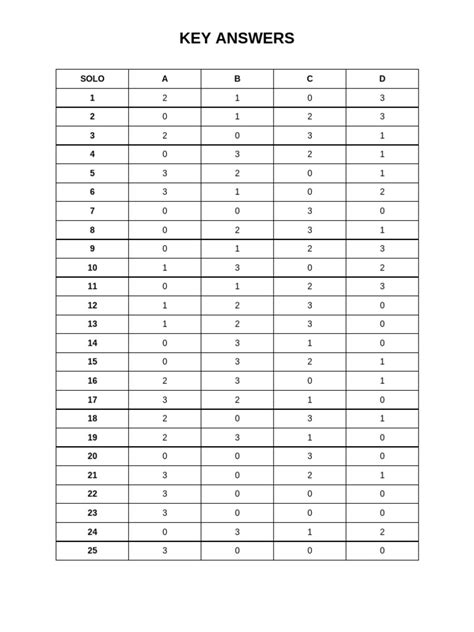 KEY ANSWERS

| SOLO | A | B | C | D |
|---|---|---|---|---|
| 1 | 2 | 1 | 0 | 3 |
| 2 | 0 | 1 | 2 | 3 |
| 3 | 2 | 0 | 3 | 1 |
| 4 | 0 | 3 | 2 | 1 |
| 5 | 3 | 2 | 0 | 1 |
| 6 | 3 | 1 | 0 | 2 |
| 7 | 0 | 0 | 3 | 0 |
| 8 | 0 | 2 | 3 | 1 |
| 9 | 0 | 1 | 2 | 3 |
| 10 | 1 | 3 | 0 | 2 |
| 11 | 0 | 1 | 2 | 3 |
| 12 | 1 | 2 | 3 | 0 |
| 13 | 1 | 2 | 3 | 0 |
| 14 | 0 | 3 | 1 | 0 |
| 15 | 0 | 3 | 2 | 1 |
| 16 | 2 | 3 | 0 | 1 |
| 17 | 3 | 2 | 1 | 0 |
| 18 | 2 | 0 | 3 | 1 |
| 19 | 2 | 3 | 1 | 0 |
| 20 | 0 | 0 | 3 | 0 |
| 21 | 3 | 0 | 2 | 1 |
| 22 | 3 | 0 | 0 | 0 |
| 23 | 3 | 0 | 0 | 0 |
| 24 | 0 | 3 | 1 | 2 |
| 25 | 3 | 0 | 0 | 0 |